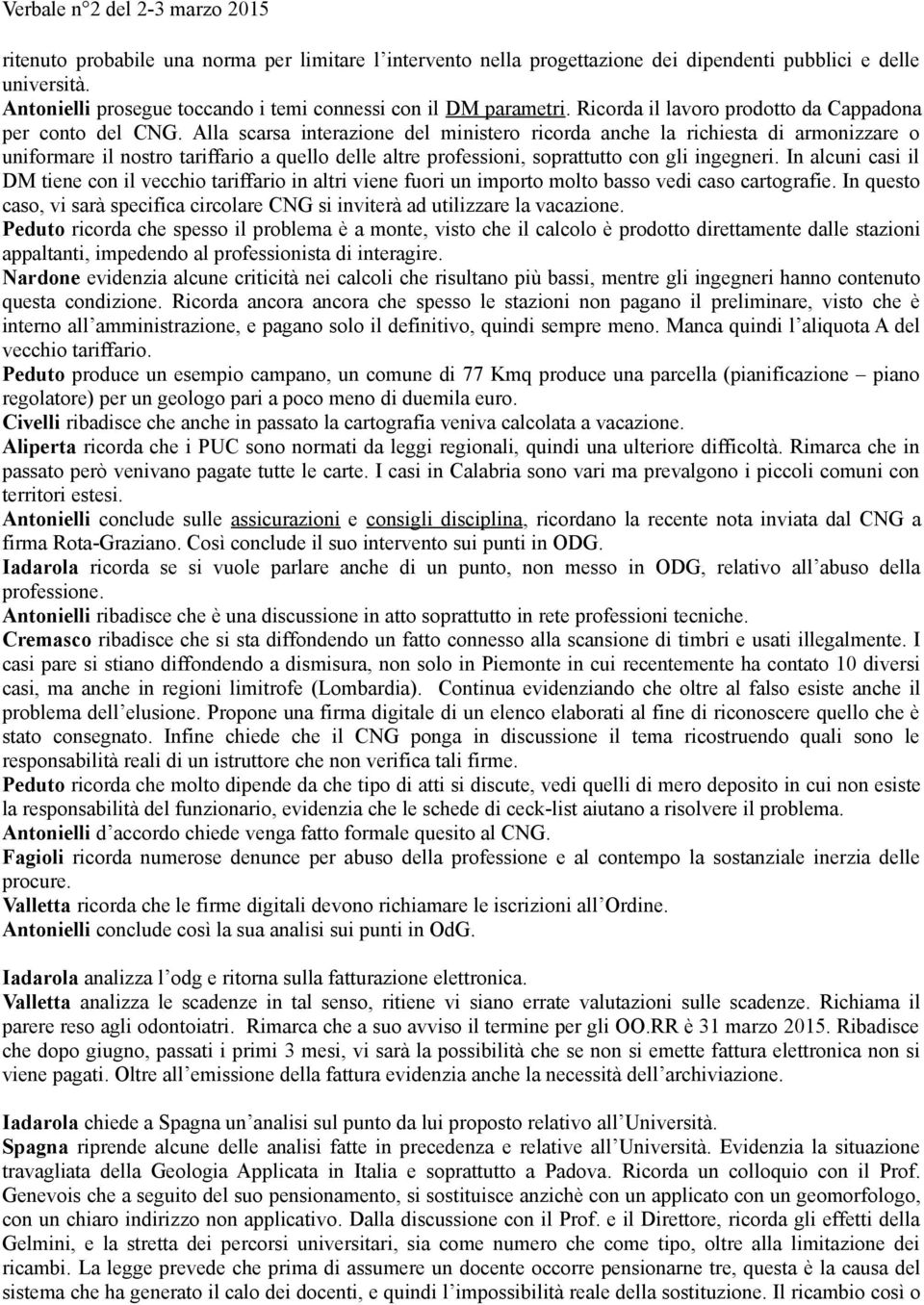 Verbale n°2 del 2-3 marzo 2015

ritenuto probabile una norma per limitare l'intervento nella progettazione dei dipendenti pubblici e delle università.
Antonielli prosegue toccando i temi connessi con il DM parametri. Ricorda il lavoro prodotto da Cappadona per conto del CNG. Alla scarsa interazione del ministero ricorda anche la richiesta di armonizzare o uniformare il nostro tariffario a quello delle altre professioni, soprattutto con gli ingegneri. In alcuni casi il DM tiene con il vecchio tariffario in altri viene fuori un importo molto basso vedi caso cartografie. In questo caso, vi sarà specifica circolare CNG si inviterà ad utilizzare la vacazione.
Peduto ricorda che spesso il problema è a monte, visto che il calcolo è prodotto direttamente dalle stazioni appaltanti, impedendo al professionista di interagire.
Nardone evidenzia alcune criticità nei calcoli che risultano più bassi, mentre gli ingegneri hanno contenuto questa condizione. Ricorda ancora ancora che spesso le stazioni non pagano il preliminare, visto che è interno all'amministrazione, e pagano solo il definitivo, quindi sempre meno. Manca quindi l'aliquota A del vecchio tariffario.
Peduto produce un esempio campano, un comune di 77 Kmq produce una parcella (pianificazione – piano regolatore) per un geologo pari a poco meno di duemila euro.
Civelli ribadisce che anche in passato la cartografia veniva calcolata a vacazione.
Aliperta ricorda che i PUC sono normati da leggi regionali, quindi una ulteriore difficoltà. Rimarca che in passato però venivano pagate tutte le carte. I casi in Calabria sono vari ma prevalgono i piccoli comuni con territori estesi.
Antonielli conclude sulle assicurazioni e consigli disciplina, ricordano la recente nota inviata dal CNG a firma Rota-Graziano. Così conclude il suo intervento sui punti in ODG.
Iadarola ricorda se si vuole parlare anche di un punto, non messo in ODG, relativo all'abuso della professione.
Antonielli ribadisce che è una discussione in atto soprattutto in rete professioni tecniche.
Cremasco ribadisce che si sta diffondendo un fatto connesso alla scansione di timbri e usati illegalmente. I casi pare si stiano diffondendo a dismisura, non solo in Piemonte in cui recentemente ha contato 10 diversi casi, ma anche in regioni limitrofe (Lombardia). Continua evidenziando che oltre al falso esiste anche il problema dell'elusione. Propone una firma digitale di un elenco elaborati al fine di riconoscere quello che è stato consegnato. Infine chiede che il CNG ponga in discussione il tema ricostruendo quali sono le responsabilità reali di un istruttore che non verifica tali firme.
Peduto ricorda che molto dipende da che tipo di atti si discute, vedi quelli di mero deposito in cui non esiste la responsabilità del funzionario, evidenzia che le schede di ceck-list aiutano a risolvere il problema.
Antonielli d'accordo chiede venga fatto formale quesito al CNG.
Fagioli ricorda numerose denunce per abuso della professione e al contempo la sostanziale inerzia delle procure.
Valletta ricorda che le firme digitali devono richiamare le iscrizioni all'Ordine.
Antonielli conclude così la sua analisi sui punti in OdG.

Iadarola analizza l'odg e ritorna sulla fatturazione elettronica.
Valletta analizza le scadenze in tal senso, ritiene vi siano errate valutazioni sulle scadenze. Richiama il parere reso agli odontoiatri. Rimarca che a suo avviso il termine per gli OO.RR è 31 marzo 2015. Ribadisce che dopo giugno, passati i primi 3 mesi, vi sarà la possibilità che se non si emette fattura elettronica non si viene pagati. Oltre all'emissione della fattura evidenzia anche la necessità dell'archiviazione.

Iadarola chiede a Spagna un'analisi sul punto da lui proposto relativo all'Università.
Spagna riprende alcune delle analisi fatte in precedenza e relative all'Università. Evidenzia la situazione travagliata della Geologia Applicata in Italia e soprattutto a Padova. Ricorda un colloquio con il Prof. Genevois che a seguito del suo pensionamento, si sostituisce anzichè con un applicato con un geomorfologo, con un chiaro indirizzo non applicativo. Dalla discussione con il Prof. e il Direttore, ricorda gli effetti della Gelmini, e la stretta dei percorsi universitari, sia come numero che come tipo, oltre alla limitazione dei ricambi. La legge prevede che prima di assumere un docente occorre pensionarne tre, questa è la causa del sistema che ha generato il calo dei docenti, e quindi l'impossibilità reale della sostituzione. Il ricambio così o